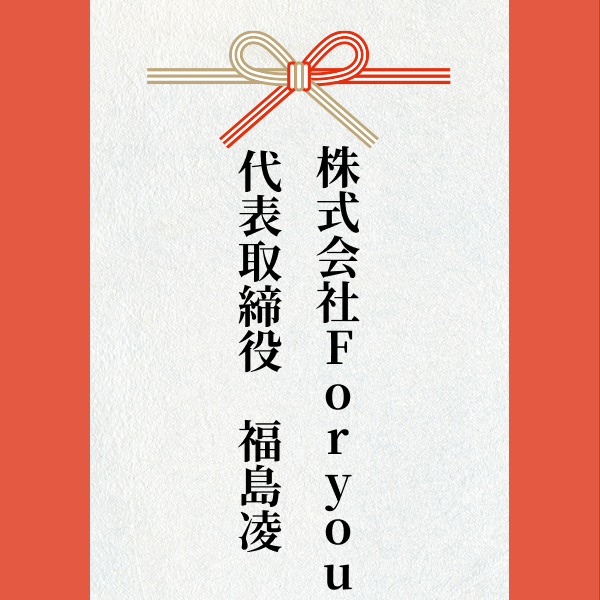 株式会社Foryou

代表取締役　福島凌